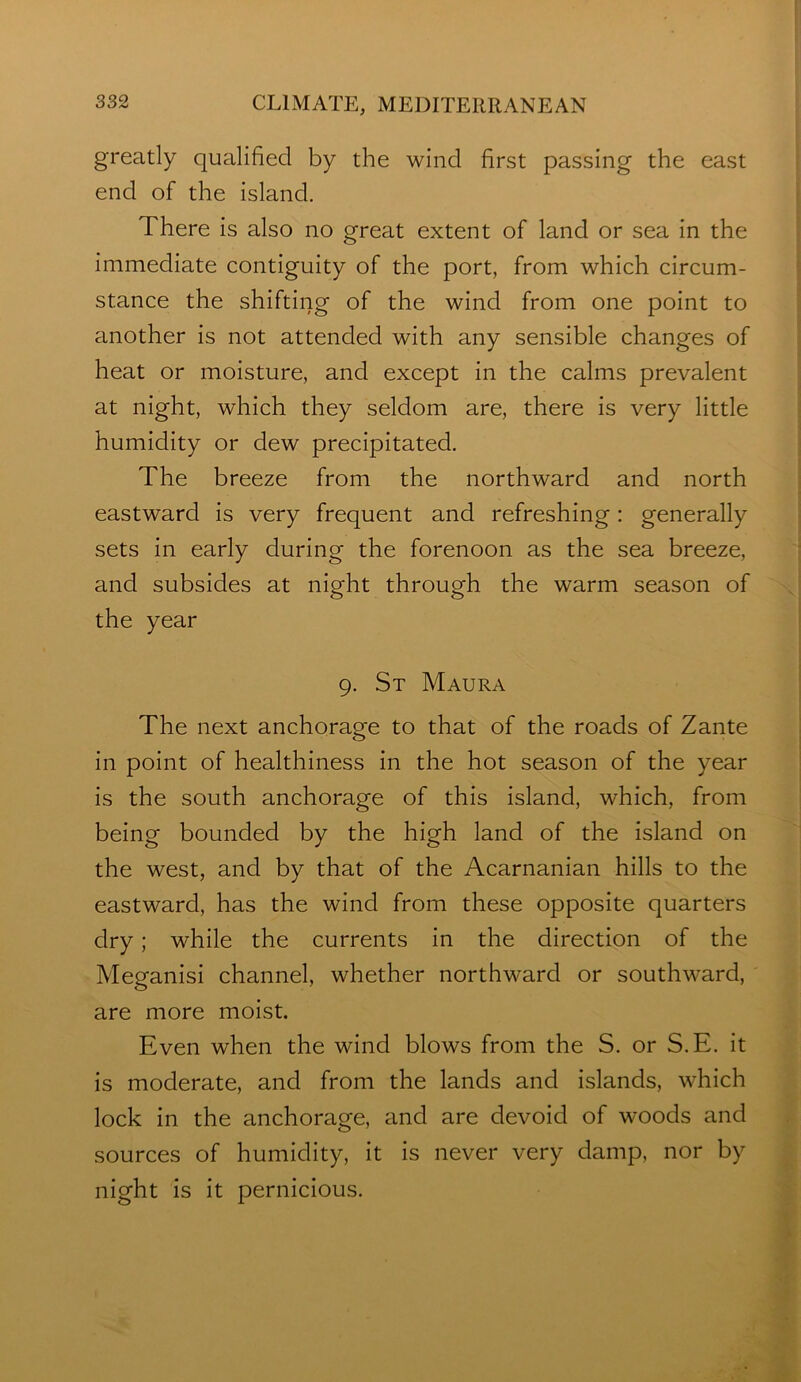 332 CLIMATE, MEDITERRANEAN

greatly qualified by the wind first passing the east end of the island.

There is also no great extent of land or sea in the immediate contiguity of the port, from which circumstance the shifting of the wind from one point to another is not attended with any sensible changes of heat or moisture, and except in the calms prevalent at night, which they seldom are, there is very little humidity or dew precipitated.

The breeze from the northward and north eastward is very frequent and refreshing: generally sets in early during the forenoon as the sea breeze, and subsides at night through the warm season of the year

9. St Maura

The next anchorage to that of the roads of Zante in point of healthiness in the hot season of the year is the south anchorage of this island, which, from being bounded by the high land of the island on the west, and by that of the Acarnanian hills to the eastward, has the wind from these opposite quarters dry; while the currents in the direction of the Meganisi channel, whether northward or southward, are more moist.

Even when the wind blows from the S. or S.E. it is moderate, and from the lands and islands, which lock in the anchorage, and are devoid of woods and sources of humidity, it is never very damp, nor by night is it pernicious.